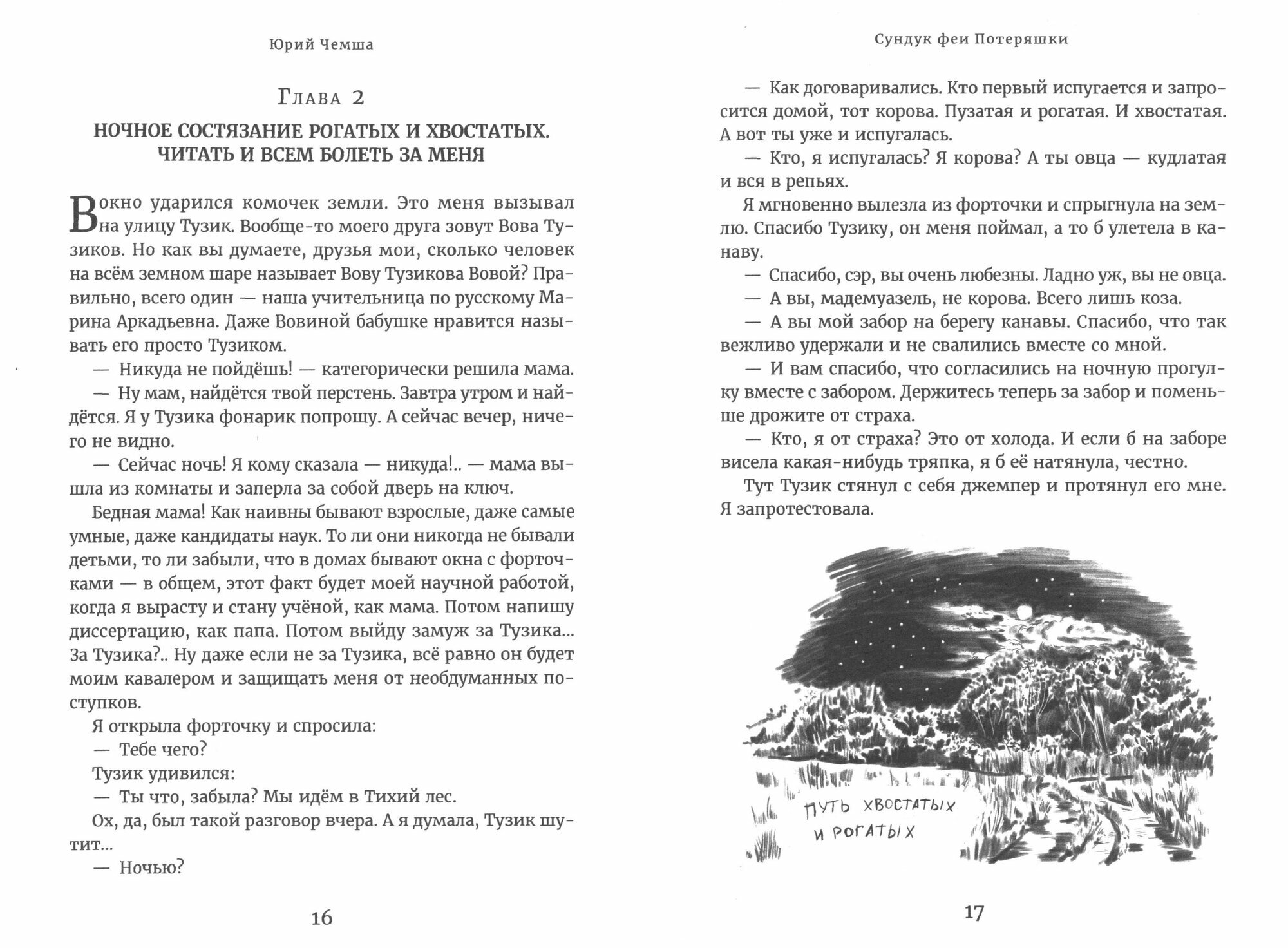 Юрий Чемша

Глава 2

НОЧНОЕ СОСТЯЗАНИЕ РОГАТЫХ И ХВОСТАТЫХ. ЧИТАТЬ И ВСЕМ БОЛЕТЬ ЗА МЕНЯ

В окно ударился комочек земли. Это меня вызывал на улицу Тузик. Вообще-то моего друга зовут Вова Тузиков. Но как вы думаете, друзья мои, сколько человек на всём земном шаре называет Вову Тузикова Вовой? Правильно, всего один — наша учительница по русскому Марина Аркадьевна. Даже Вовиной бабушке нравится называть его просто Тузиком.

— Никуда не пойдёшь! — категорически решила мама.

— Ну мам, найдётся твой перстень. Завтра утром и найдётся. Я у Тузика фонарик попрошу. А сейчас вечер, ничего не видно.

— Сейчас ночь! Я кому сказала — никуда!.. — мама вышла из комнаты и заперла за собой дверь на ключ.

Бедная мама! Как наивны бывают взрослые, даже самые умные, даже кандидаты наук. То ли они никогда не бывали детьми, то ли забыли, что в домах бывают окна с форточками — в общем, этот факт будет моей научной работой, когда я вырасту и стану учёной, как мама. Потом напишу диссертацию, как папа. Потом выйду замуж за Тузика... За Тузика?.. Ну даже если не за Тузика, всё равно он будет моим кавалером и защищать меня от необдуманных поступков.

Я открыла форточку и спросила:

— Тебе чего?

Тузик удивился:

— Ты что, забыла? Мы идём в Тихий лес.

Ох, да, был такой разговор вчера. А я думала, Тузик шутит...

— Ночью?

16

Сундук феи Потеряшки

— Как договаривались. Кто первый испугается и запросится домой, тот корова. Пузатая и рогатая. И хвостатая. А вот ты уже и испугалась.

— Кто, я испугалась? Я корова? А ты овца — кудлатая и вся в репьях.

Я мгновенно вылезла из форточки и спрыгнула на землю. Спасибо Тузику, он меня поймал, а то б улетела в канаву.

— Спасибо, сэр, вы очень любезны. Ладно уж, вы не овца.

— А вы, мадемуазель, не корова. Всего лишь коза.

— А вы мой забор на берегу канавы. Спасибо, что так вежливо удержали и не свалились вместе со мной.

— И вам спасибо, что согласились на ночную прогулку вместе с забором. Держитесь теперь за забор и поменьше дрожите от страха.

— Кто, я от страха? Это от холода. И если б на заборе висела какая-нибудь тряпка, я б её натянула, честно.

Тут Тузик стянул с себя джемпер и протянул его мне. Я запротестовала.

ПУТЬ ХВОСТАТЫХ И РОГАТЫХ

17